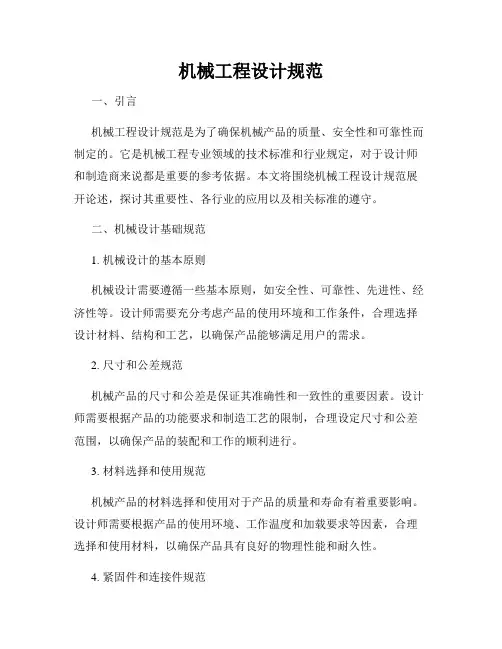 机械工程设计规范

一、引言

机械工程设计规范是为了确保机械产品的质量、安全性和可靠性而制定的。它是机械工程专业领域的技术标准和行业规定，对于设计师和制造商来说都是重要的参考依据。本文将围绕机械工程设计规范展开论述，探讨其重要性、各行业的应用以及相关标准的遵守。

二、机械设计基础规范

1. 机械设计的基本原则

机械设计需要遵循一些基本原则，如安全性、可靠性、先进性、经济性等。设计师需要充分考虑产品的使用环境和工作条件，合理选择设计材料、结构和工艺，以确保产品能够满足用户的需求。

2. 尺寸和公差规范

机械产品的尺寸和公差是保证其准确性和一致性的重要因素。设计师需要根据产品的功能要求和制造工艺的限制，合理设定尺寸和公差范围，以确保产品的装配和工作的顺利进行。

3. 材料选择和使用规范

机械产品的材料选择和使用对于产品的质量和寿命有着重要影响。设计师需要根据产品的使用环境、工作温度和加载要求等因素，合理选择和使用材料，以确保产品具有良好的物理性能和耐久性。

4. 紧固件和连接件规范